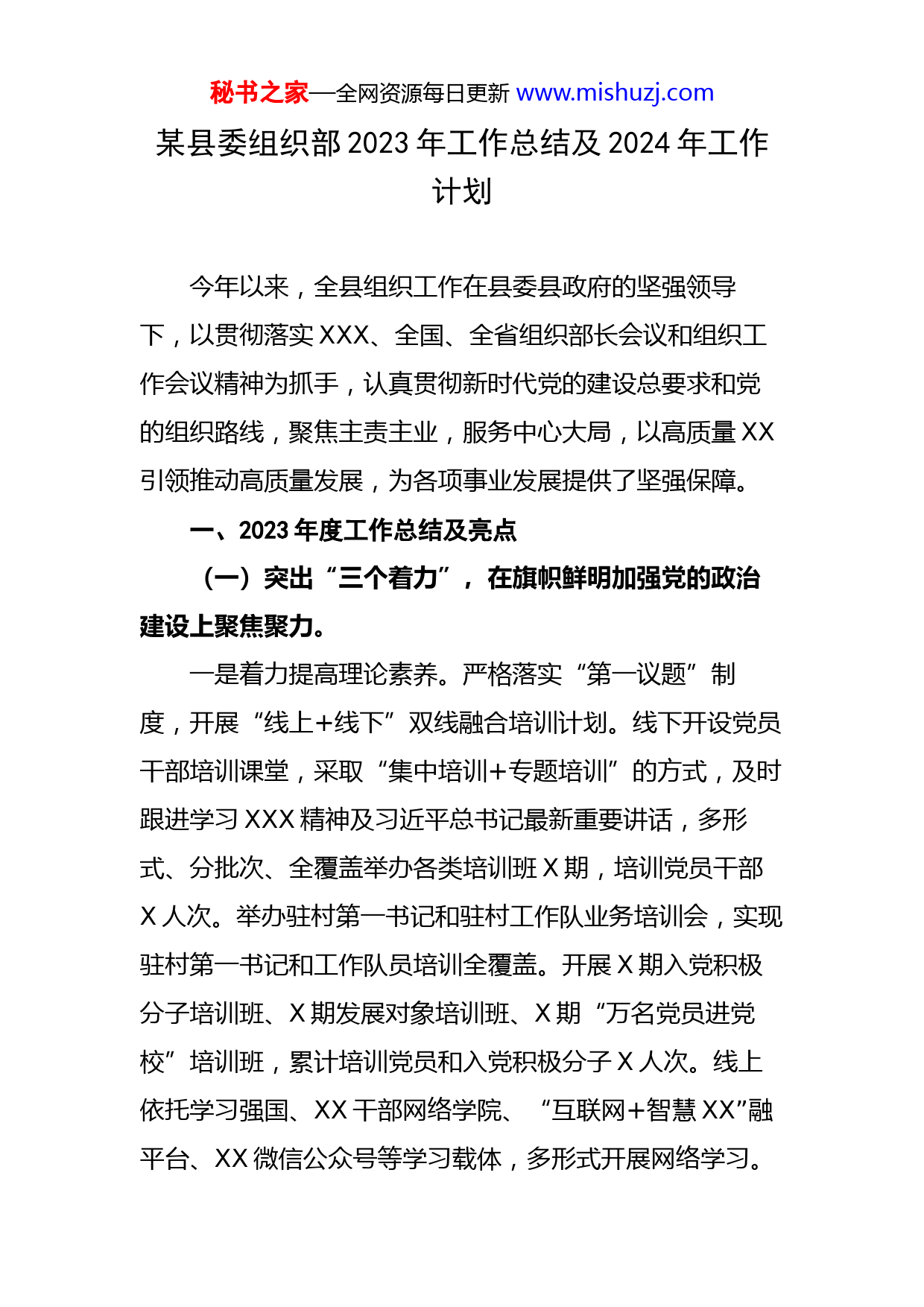 秘书之家—全网资源每日更新 www.mishuzj.com

某县委组织部 2023 年工作总结及 2024 年工作计划

今年以来，全县组织工作在县委县政府的坚强领导下，以贯彻落实 XXX、全国、全省组织部长会议和组织工作会议精神为抓手，认真贯彻新时代党的建设总要求和党的组织路线，聚焦主责主业，服务中心大局，以高质量 XX 引领推动高质量发展，为各项事业发展提供了坚强保障。

一、2023 年度工作总结及亮点

（一）突出“三个着力”，在旗帜鲜明加强党的政治建设上聚焦聚力。

一是着力提高理论素养。严格落实“第一议题”制度，开展“线上+线下”双线融合培训计划。线下开设党员干部培训课堂，采取“集中培训+专题培训”的方式，及时跟进学习 XXX 精神及习近平总书记最新重要讲话，多形式、分批次、全覆盖举办各类培训班 X 期，培训党员干部 X 人次。举办驻村第一书记和驻村工作队业务培训会，实现驻村第一书记和工作队员培训全覆盖。开展 X 期入党积极分子培训班、X 期发展对象培训班、X 期“万名党员进党校”培训班，累计培训党员和入党积极分子 X 人次。线上依托学习强国、XX 干部网络学院、“互联网+智慧 XX”融平台、XX 微信公众号等学习载体，多形式开展网络学习。